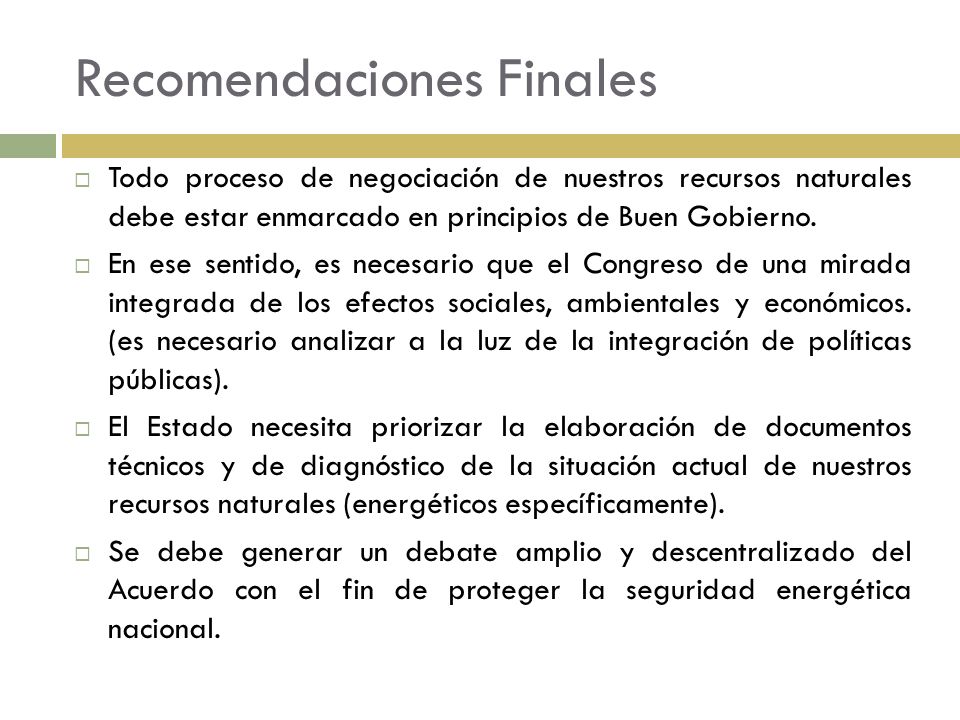 Recomendaciones Finales

□ Todo proceso de negociación de nuestros recursos naturales debe estar enmarcado en principios de Buen Gobierno.

□ En ese sentido, es necesario que el Congreso de una mirada integrada de los efectos sociales, ambientales y económicos. (es necesario analizar a la luz de la integración de políticas públicas).

□ El Estado necesita priorizar la elaboración de documentos técnicos y de diagnóstico de la situación actual de nuestros recursos naturales (energéticos específicamente).

□ Se debe generar un debate amplio y descentralizado del Acuerdo con el fin de proteger la seguridad energética nacional.